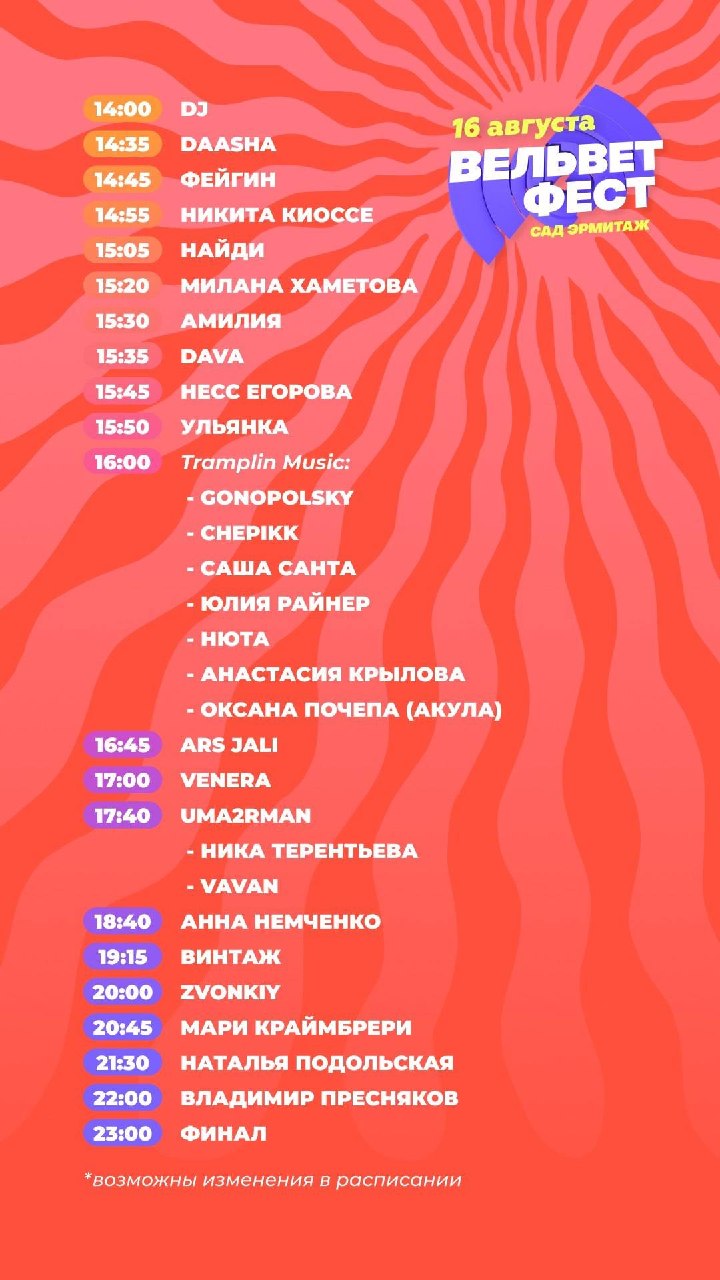 16 августа
ВЕЛЬВЕТ
ФЕСТ
САД ЭРМИТАЖ

14:00 DJ
14:35 DAASHA
14:45 ФЕЙГИН
14:55 НИКИТА КИОССЕ
15:05 НАЙДИ
15:20 МИЛАНА ХАМЕТОВА
15:30 АМИЛИЯ
15:35 DAVA
15:45 НЕСС ЕГОРОВА
15:50 УЛЬЯНКА
16:00 Tramplin Music:
- GONOPOLSKY
- CHEPIKK
- САША САНТА
- ЮЛИЯ РАЙНЕР
- НЮТА
- АНАСТАСИЯ КРЫЛОВА
- ОКСАНА ПОЧЕПА (АКУЛА)
16:45 ARS JALI
17:00 VENERA
17:40 UMA2RMAN
- НИКА ТЕРЕНТЬЕВА
- VAVAN
18:40 АННА НЕМЧЕНКО
19:15 ВИНТАЖ
20:00 ZVONKIY
20:45 МАРИ КРАЙМБРЕРИ
21:30 НАТАЛЬЯ ПОДОЛЬСКАЯ
22:00 ВЛАДИМИР ПРЕСНЯКОВ
23:00 ФИНАЛ

*возможны изменения в расписании